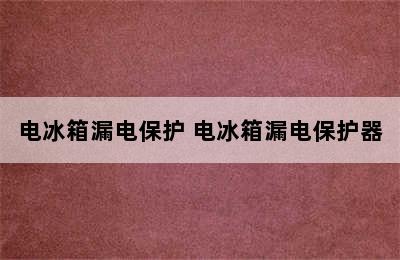 电冰箱漏电保护 电冰箱漏电保护器